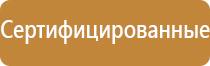 Сертифицированные